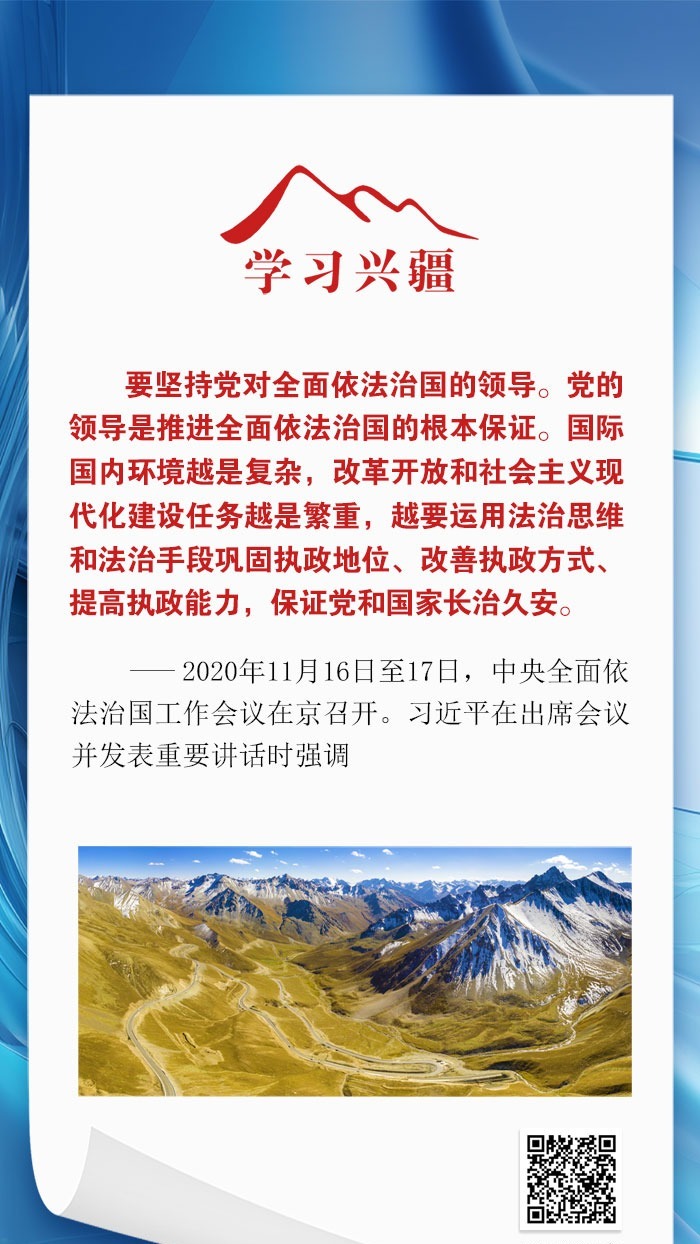 学习兴疆

要坚持党对全面依法治国的领导。党的领导是推进全面依法治国的根本保证。国际国内环境越是复杂，改革开放和社会主义现代化建设任务越是繁重，越要运用法治思维和法治手段巩固执政地位、改善执政方式、提高执政能力，保证党和国家长治久安。

—— 2020年11月16日至17日，中央全面依法治国工作会议在京召开。习近平在出席会议并发表重要讲话时强调